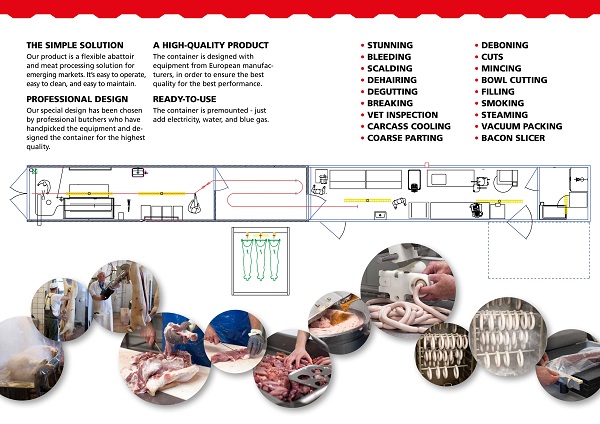 THE SIMPLE SOLUTION

Our product is a flexible abattoir and meat processing solution for emerging markets. It's easy to operate, easy to clean, and easy to maintain.

PROFESSIONAL DESIGN

Our special design has been chosen by professional butchers who have handpicked the equipment and designed the container for the highest quality.

A HIGH-QUALITY PRODUCT

The container is designed with equipment from European manufacturers, in order to ensure the best quality for the best performance.

READY-TO-USE

The container is premounted - just add electricity, water, and blue gas.

• STUNNING
• BLEEDING
• SCALDING
• DEHAIRING
• DEGUTTING
• BREAKING
• VET INSPECTION
• CARCASS COOLING
• COARSE PARTING

• DEBONING
• CUTS
• MINCING
• BOWL CUTTING
• FILLING
• SMOKING
• STEAMING
• VACUUM PACKING
• BACON SLICER